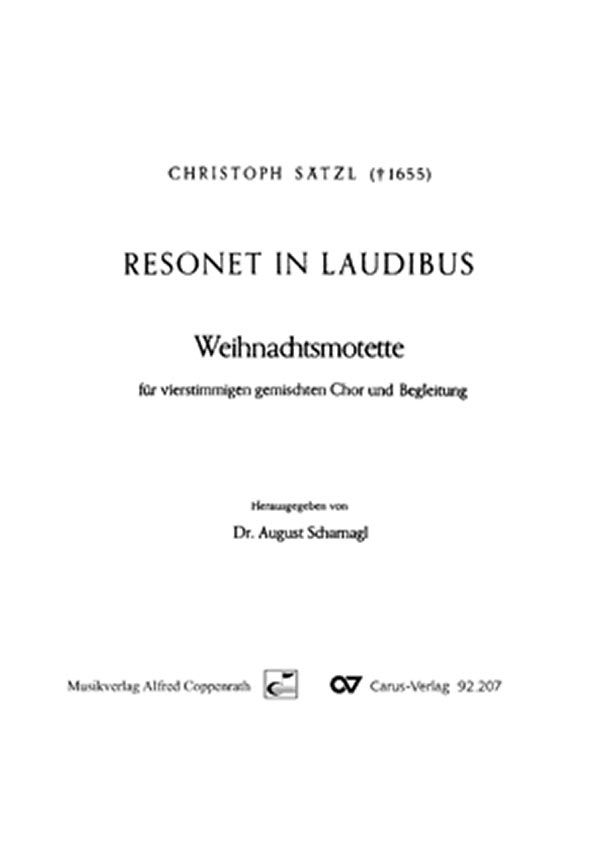 CHRISTOPH SÄTZL (†1655)

RESONET IN LAUDIBUS

Weihnachtsmotette

für vierstimmigen gemischten Chor und Begleitung

Herausgegeben von

Dr. August Scharnagl

Musikverlag Alfred Coppenrath

Carus-Verlag 92.207